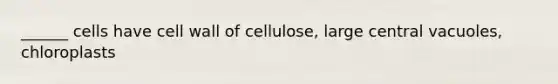 ______ cells have cell wall of cellulose, large central vacuoles, chloroplasts